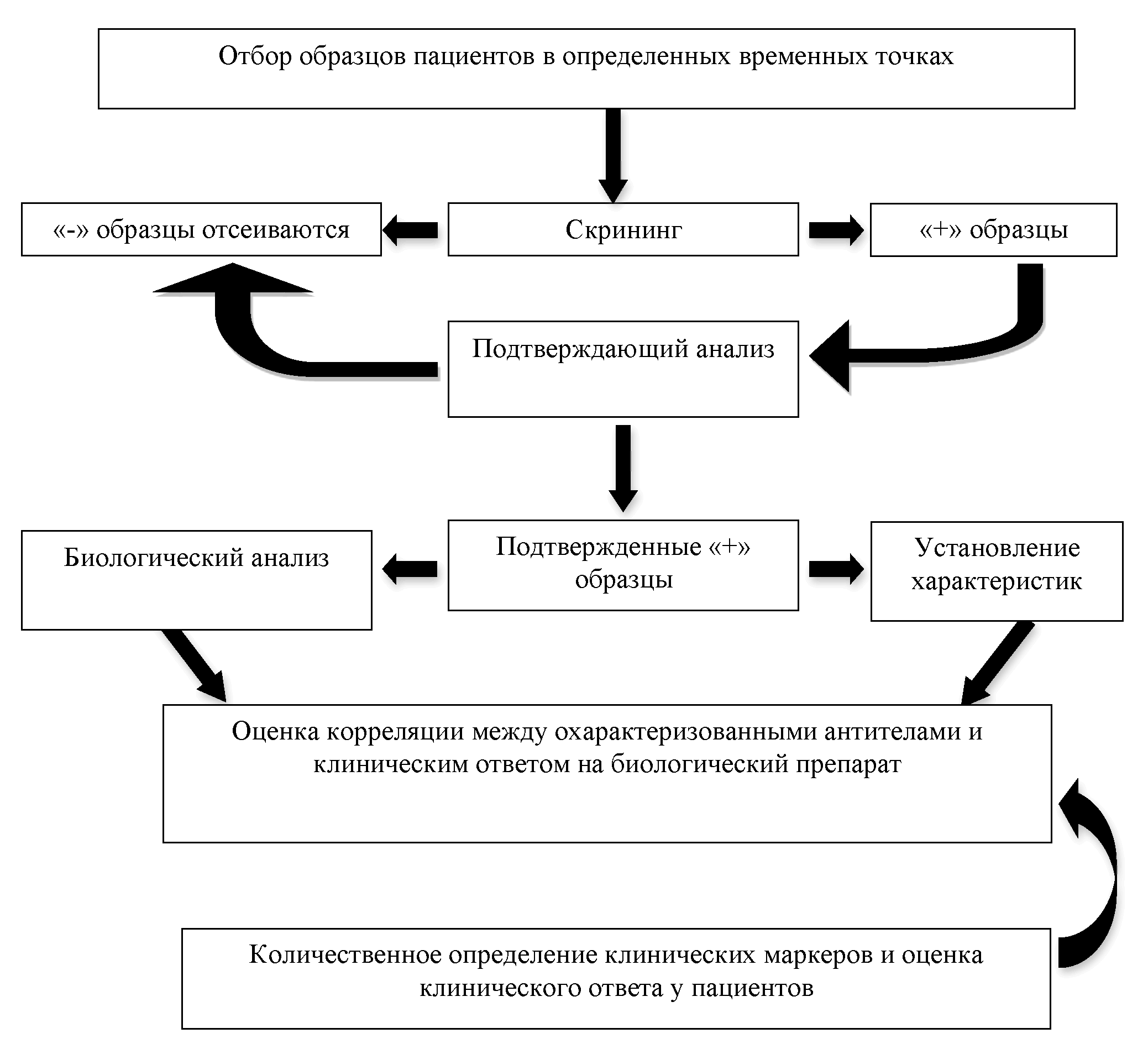 Отбор образцов пациентов в определенных временных точках

«-» образцы отсеиваются

Скрининг

«+» образцы

Подтверждающий анализ

Биологический анализ

Подтвержденные «+» образцы

Установление характеристик

Оценка корреляции между охарактеризованными антителами и клиническим ответом на биологический препарат

Количественное определение клинических маркеров и оценка клинического ответа у пациентов